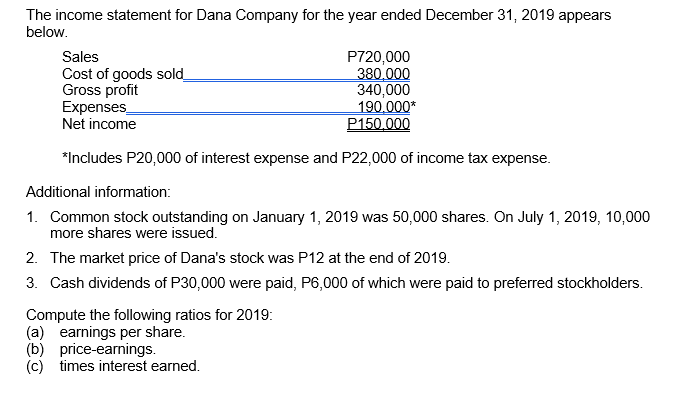 The income statement for Dana Company for the year ended December 31, 2019 appears below.

| | |
|---|---|
| Sales | P720,000 |
| Cost of goods sold | 380,000 |
| Gross profit | 340,000 |
| Expenses | 190,000* |
| Net income | P150,000 |

*Includes P20,000 of interest expense and P22,000 of income tax expense.

Additional information:

1. Common stock outstanding on January 1, 2019 was 50,000 shares. On July 1, 2019, 10,000 more shares were issued.
2. The market price of Dana's stock was P12 at the end of 2019.
3. Cash dividends of P30,000 were paid, P6,000 of which were paid to preferred stockholders.

Compute the following ratios for 2019:
(a) earnings per share.
(b) price-earnings.
(c) times interest earned.